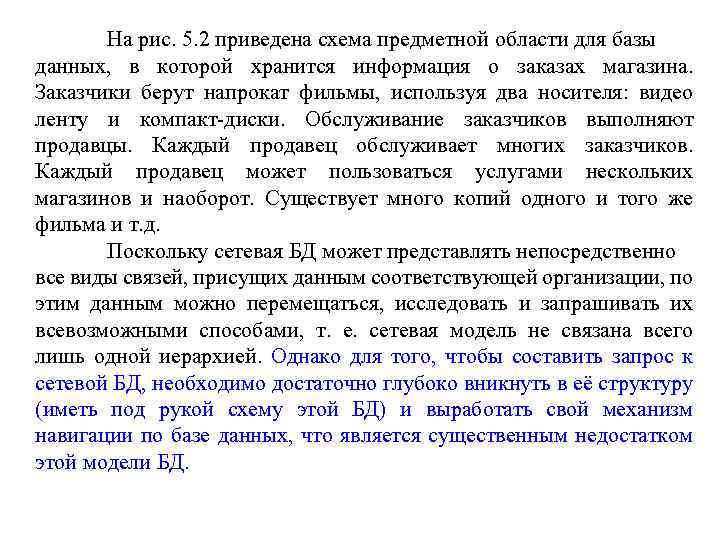 На рис. 5.2 приведена схема предметной области для базы данных, в которой хранится информация о заказах магазина. Заказчики берут напрокат фильмы, используя два носителя: видео ленту и компакт-диски. Обслуживание заказчиков выполняют продавцы. Каждый продавец обслуживает многих заказчиков. Каждый продавец может пользоваться услугами нескольких магазинов и наоборот. Существует много копий одного и того же фильма и т.д.

Поскольку сетевая БД может представлять непосредственно все виды связей, присущих данным соответствующей организации, по этим данным можно перемещаться, исследовать и запрашивать их всевозможными способами, т. е. сетевая модель не связана всего лишь одной иерархией. Однако для того, чтобы составить запрос к сетевой БД, необходимо достаточно глубоко вникнуть в её структуру (иметь под рукой схему этой БД) и выработать свой механизм навигации по базе данных, что является существенным недостатком этой модели БД.